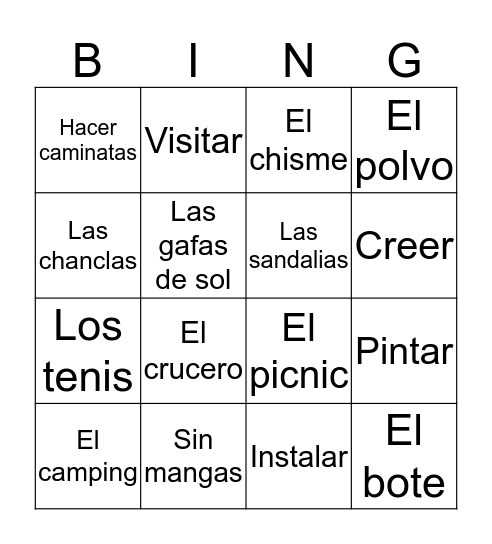 | B | I | N | G |
|---|---|---|---|
| Hacer caminatas | Visitar | El chisme | El polvo |
| Las chanclas | Las gafas de sol | Las sandalias | Creer |
| Los tenis | El crucero | El picnic | Pintar |
| El camping | Sin mangas | Instalar | El bote |